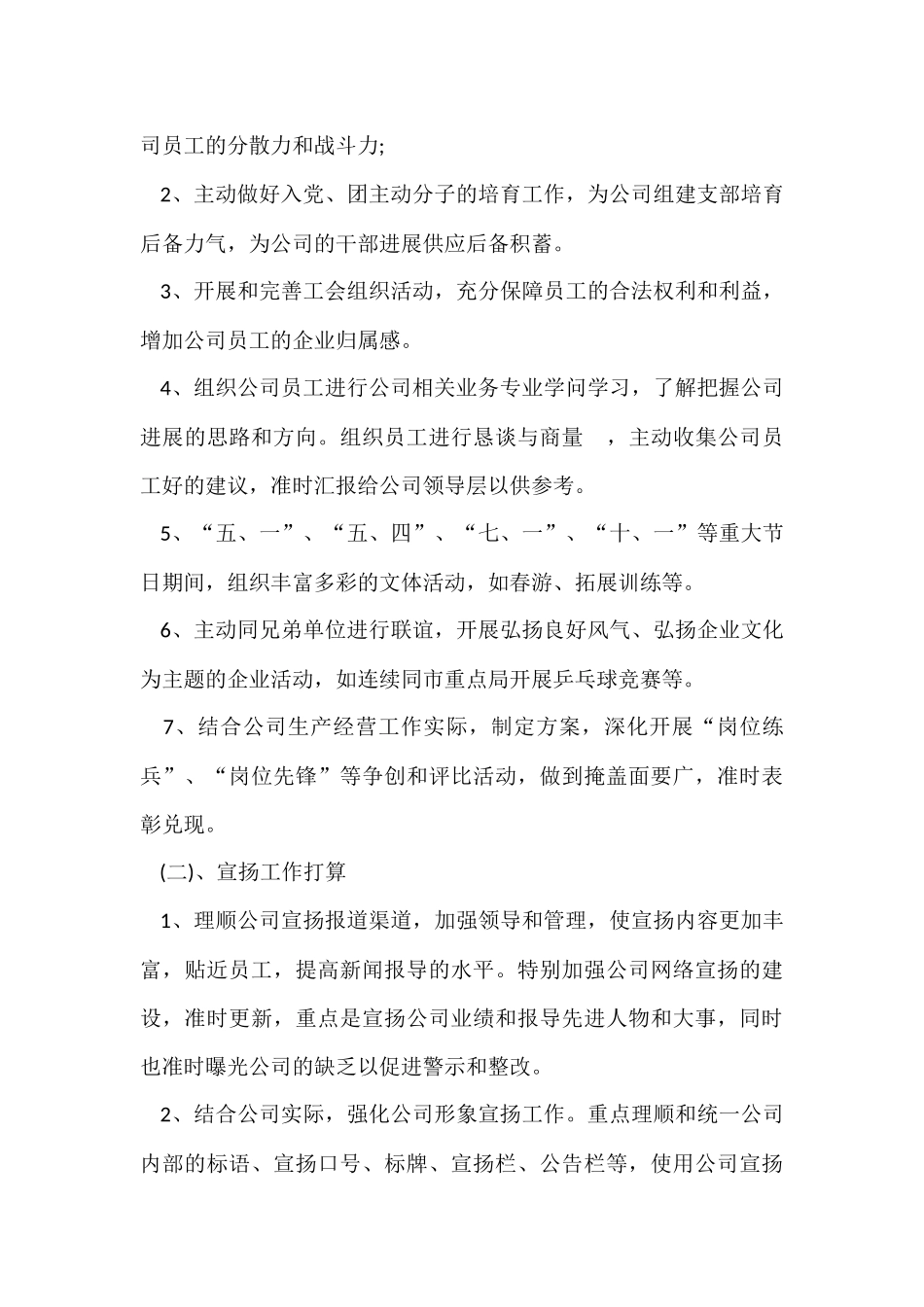 司员工的分散力和战斗力;

2、主动做好入党、团主动分子的培育工作，为公司组建支部培育后备力气，为公司的干部进展供应后备积蓄。

3、开展和完善工会组织活动，充分保障员工的合法权利和利益，增加公司员工的企业归属感。

4、组织公司员工进行公司相关业务专业学问学习，了解把握公司进展的思路和方向。组织员工进行恳谈与商量　，主动收集公司员工好的建议，准时汇报给公司领导层以供参考。

5、“五、一”、“五、四”、“七、一”、“十、一”等重大节日期间，组织丰富多彩的文体活动，如春游、拓展训练等。

6、主动同兄弟单位进行联谊，开展弘扬良好风气、弘扬企业文化为主题的企业活动，如连续同市重点局开展乒乓球竞赛等。

7、结合公司生产经营工作实际，制定方案，深化开展“岗位练兵”、“岗位先锋”等争创和评比活动，做到掩盖面要广，准时表彰兑现。

(二)、宣扬工作打算

1、理顺公司宣扬报道渠道，加强领导和管理，使宣扬内容更加丰富，贴近员工，提高新闻报导的水平。特别加强公司网络宣扬的建设，准时更新，重点是宣扬公司业绩和报导先进人物和大事，同时也准时曝光公司的缺乏以促进警示和整改。

2、结合公司实际，强化公司形象宣扬工作。重点理顺和统一公司内部的标语、宣扬口号、标牌、宣扬栏、公告栏等，使用公司宣扬